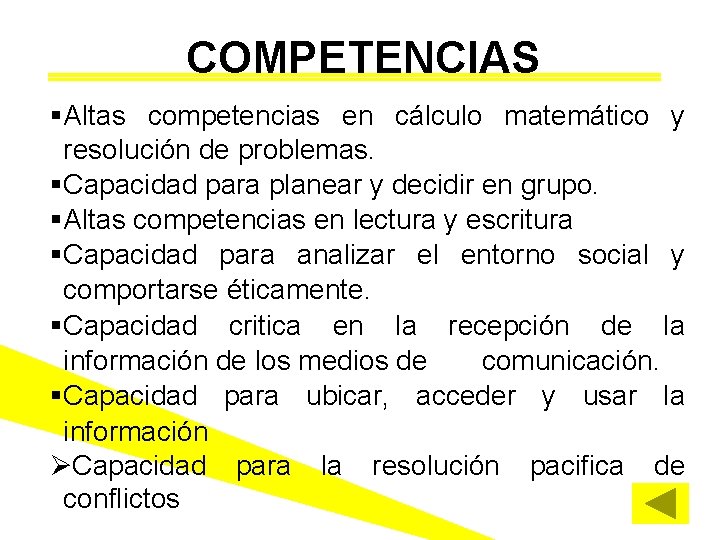 COMPETENCIAS

▪Altas competencias en cálculo matemático y resolución de problemas.
▪Capacidad para planear y decidir en grupo.
▪Altas competencias en lectura y escritura
▪Capacidad para analizar el entorno social y comportarse éticamente.
▪Capacidad critica en la recepción de la información de los medios de comunicación.
▪Capacidad para ubicar, acceder y usar la información
➢Capacidad para la resolución pacifica de conflictos